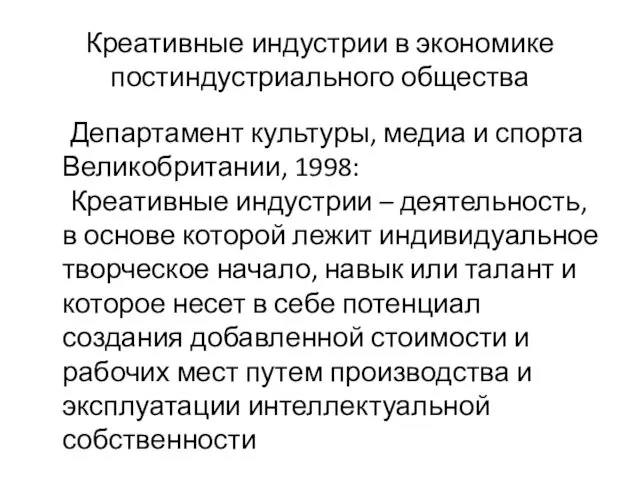 Креативные индустрии в экономике постиндустриального общества

Департамент культуры, медиа и спорта Великобритании, 1998:

Креативные индустрии – деятельность, в основе которой лежит индивидуальное творческое начало, навык или талант и которое несет в себе потенциал создания добавленной стоимости и рабочих мест путем производства и эксплуатации интеллектуальной собственности